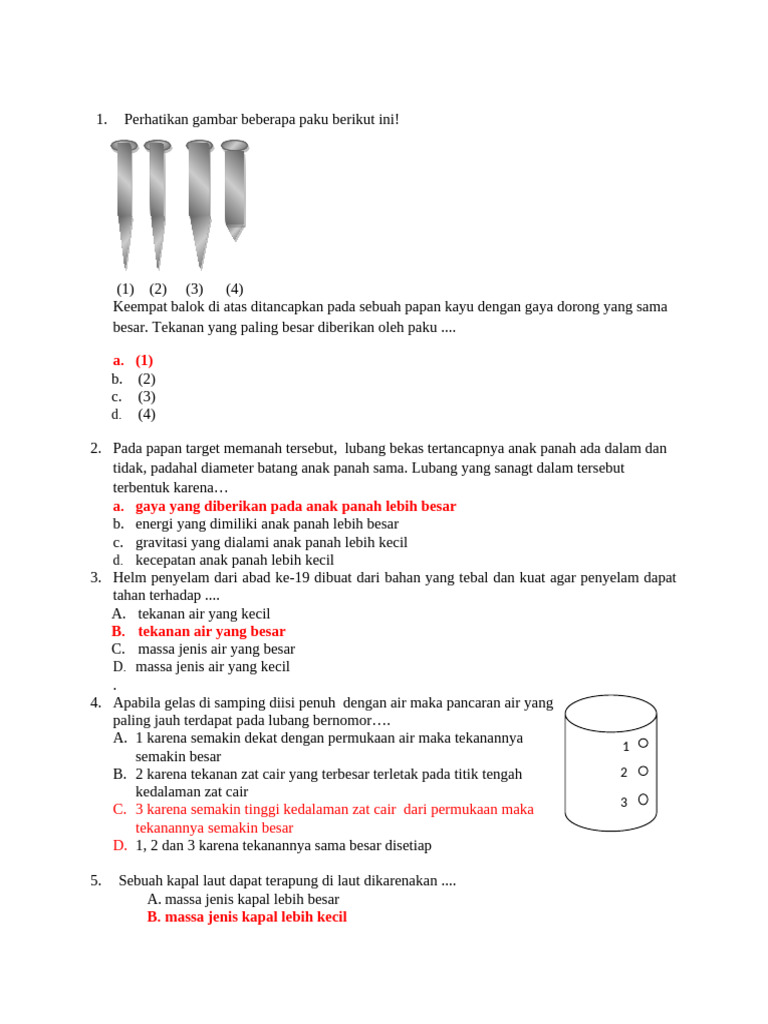 1. Perhatikan gambar beberapa paku berikut ini!

(1) (2) (3) (4)

Keempat balok di atas ditancapkan pada sebuah papan kayu dengan gaya dorong yang sama besar. Tekanan yang paling besar diberikan oleh paku ....

a. (1)
b. (2)
c. (3)
d. (4)

2. Pada papan target memanah tersebut, lubang bekas tertancapnya anak panah ada dalam dan tidak, padahal diameter batang anak panah sama. Lubang yang sanagt dalam tersebut terbentuk karena…
a. gaya yang diberikan pada anak panah lebih besar
b. energi yang dimiliki anak panah lebih besar
c. gravitasi yang dialami anak panah lebih kecil
d. kecepatan anak panah lebih kecil

3. Helm penyelam dari abad ke-19 dibuat dari bahan yang tebal dan kuat agar penyelam dapat tahan terhadap ....
A. tekanan air yang kecil
B. tekanan air yang besar
C. massa jenis air yang besar
D. massa jenis air yang kecil
.

4. Apabila gelas di samping diisi penuh dengan air maka pancaran air yang paling jauh terdapat pada lubang bernomor….
A. 1 karena semakin dekat dengan permukaan air maka tekanannya semakin besar
B. 2 karena tekanan zat cair yang terbesar terletak pada titik tengah kedalaman zat cair
C. 3 karena semakin tinggi kedalaman zat cair dari permukaan maka tekanannya semakin besar
D. 1, 2 dan 3 karena tekanannya sama besar disetiap

1
2
3

5. Sebuah kapal laut dapat terapung di laut dikarenakan ....
A. massa jenis kapal lebih besar
B. massa jenis kapal lebih kecil